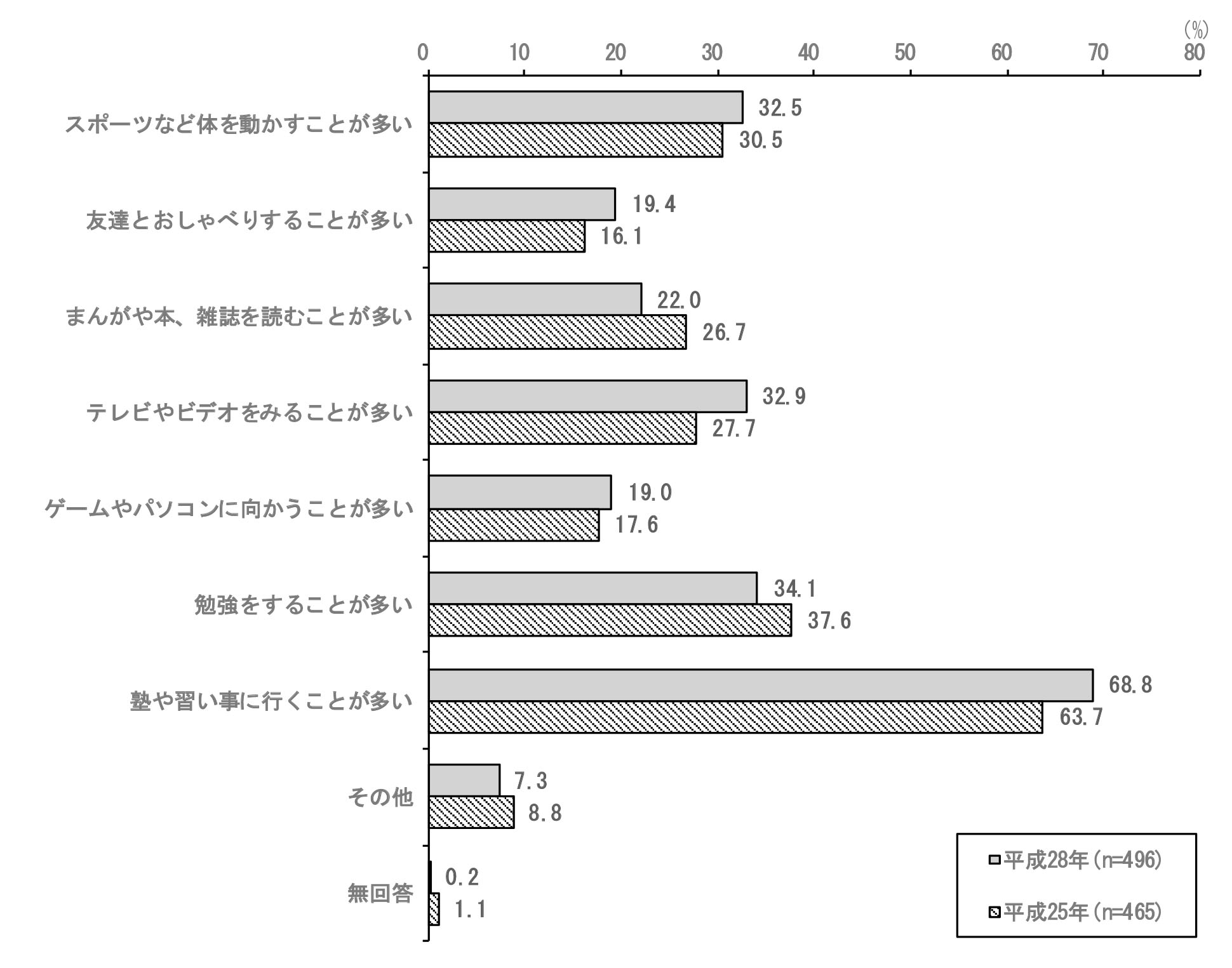 (%)
0 10 20 30 40 50 60 70 80

スポーツなど体を動かすことが多い 32.5 30.5

友達とおしゃべりすることが多い 19.4 16.1

まんがや本、雑誌を読むことが多い 22.0 26.7

テレビやビデオをみることが多い 32.9 27.7

ゲームやパソコンに向かうことが多い 19.0 17.6

勉強をすることが多い 34.1 37.6

塾や習い事に行くことが多い 68.8 63.7

その他 7.3 8.8

無回答 0.2 1.1

平成28年(n=496)
平成25年(n=465)